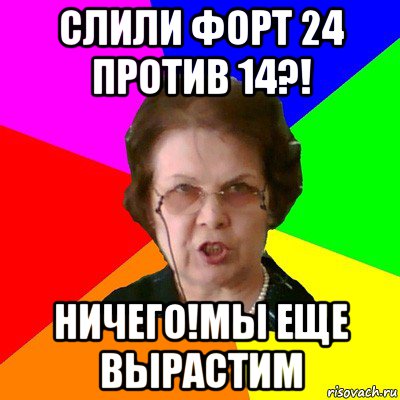 СЛИЛИ ФОРТ 24 ПРОТИВ 14?!

НИЧЕГО!МЫ ЕЩЕ ВЫРАСТИМ

risovach.ru